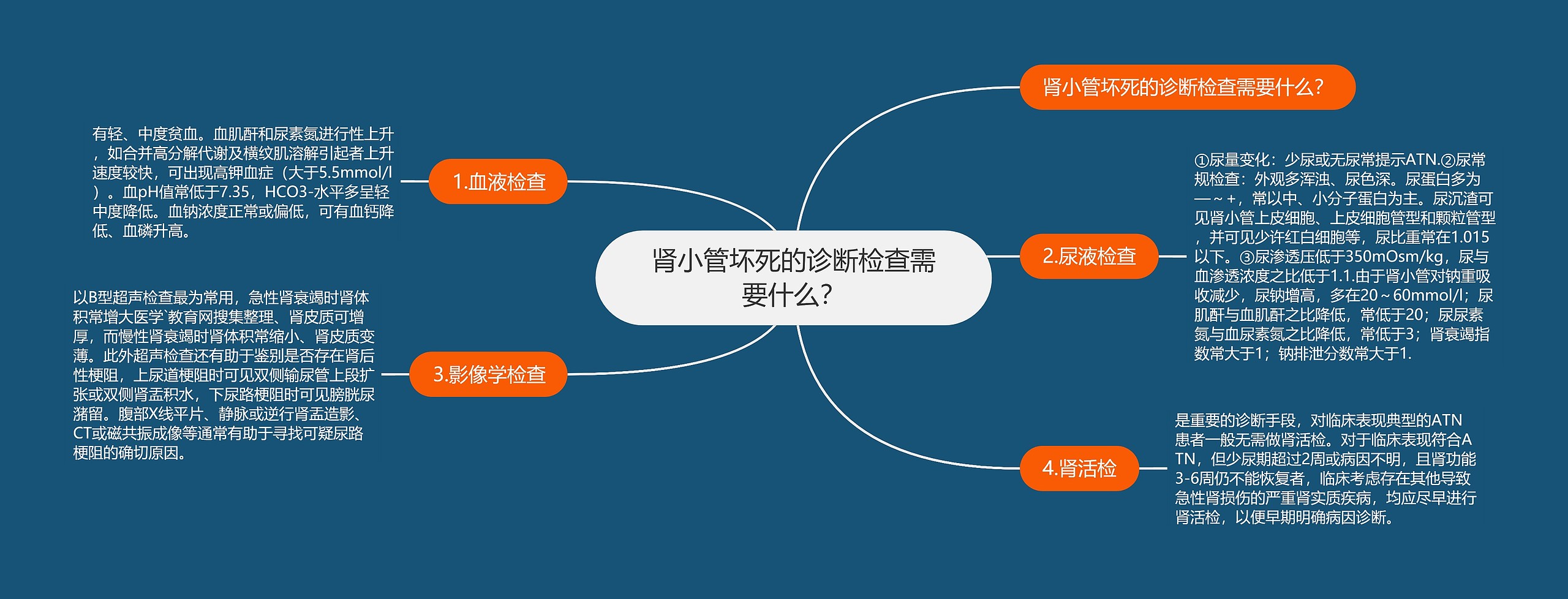 肾小管坏死的诊断检查需要什么?

肾小管坏死的诊断检查需要什么?

1.血液检查

有轻、中度贫血。血肌酐和尿素氮进行性上升，如合并高分解代谢及横纹肌溶解引起者上升速度较快，可出现高钾血症（大于5.5mmol/l）。血pH值常低于7.35，HCO3-水平多呈轻中度降低。血钠浓度正常或偏低，可有血钙降低、血磷升高。

2.尿液检查

①尿量变化：少尿或无尿常提示ATN.②尿常规检查：外观多浑浊、尿色深。尿蛋白多为—～+，常以中、小分子蛋白为主。尿沉渣可见肾小管上皮细胞、上皮细胞管型和颗粒管型，并可见少许红白细胞等，尿比重常在1.015以下。③尿渗透压低于350mOsm/kg，尿与血渗透浓度之比低于1.1.由于肾小管对钠重吸收减少，尿钠增高，多在20～60mmol/l；尿肌酐与血肌酐之比降低，常低于20；尿尿素氮与血尿素氮之比降低，常低于3；肾衰竭指数常大于1；钠排泄分数常大于1.

3.影像学检查

以B型超声检查最为常用，急性肾衰竭时肾体积常增大医学`教育网搜集整理、肾皮质可增厚，而慢性肾衰竭时肾体积常缩小、肾皮质变薄。此外超声检查还有助于鉴别是否存在肾后性梗阻，上尿道梗阻时可见双侧输尿管上段扩张或双侧肾盂积水，下尿路梗阻时可见膀胱尿潴留。腹部X线平片、静脉或逆行肾盂造影、CT或磁共振成像等通常有助于寻找可疑尿路梗阻的确切原因。

4.肾活检

是重要的诊断手段，对临床表现典型的ATN患者一般无需做肾活检。对于临床表现符合ATN，但少尿期超过2周或病因不明，且肾功能3-6周仍不能恢复者，临床考虑存在其他导致急性肾损伤的严重肾实质疾病，均应尽早进行肾活检，以便早期明确病因诊断。